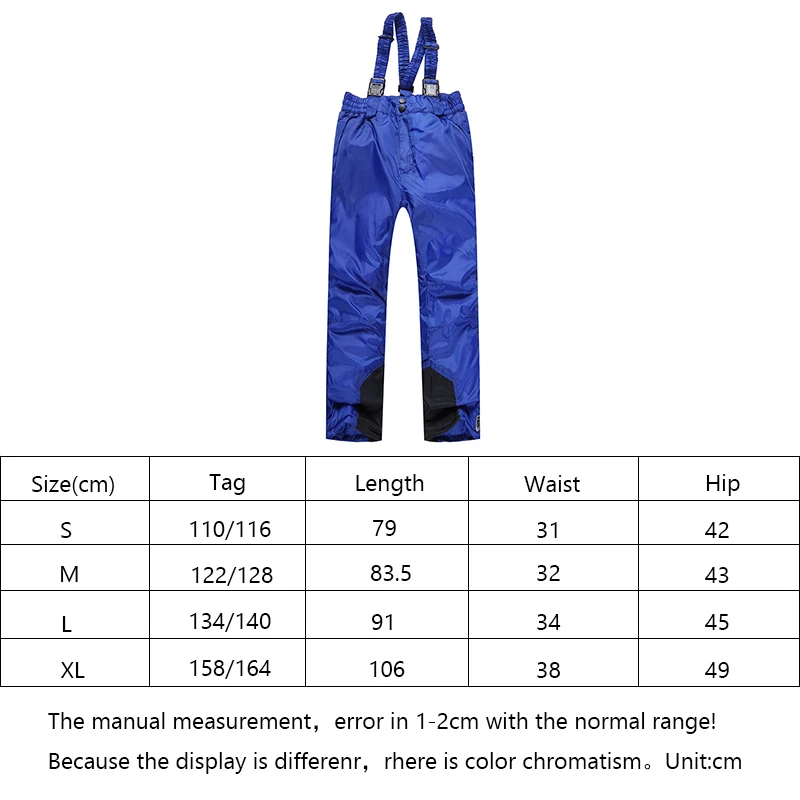 | Size(cm) | Tag | Length | Waist | Hip |
|---|---|---|---|---|
| S | 110/116 | 79 | 31 | 42 |
| M | 122/128 | 83.5 | 32 | 43 |
| L | 134/140 | 91 | 34 | 45 |
| XL | 158/164 | 106 | 38 | 49 |

The manual measurement，error in 1-2cm with the normal range!

Because the display is differenr，rhere is color chromatism。Unit:cm